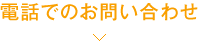 電話でのお問い合わせ